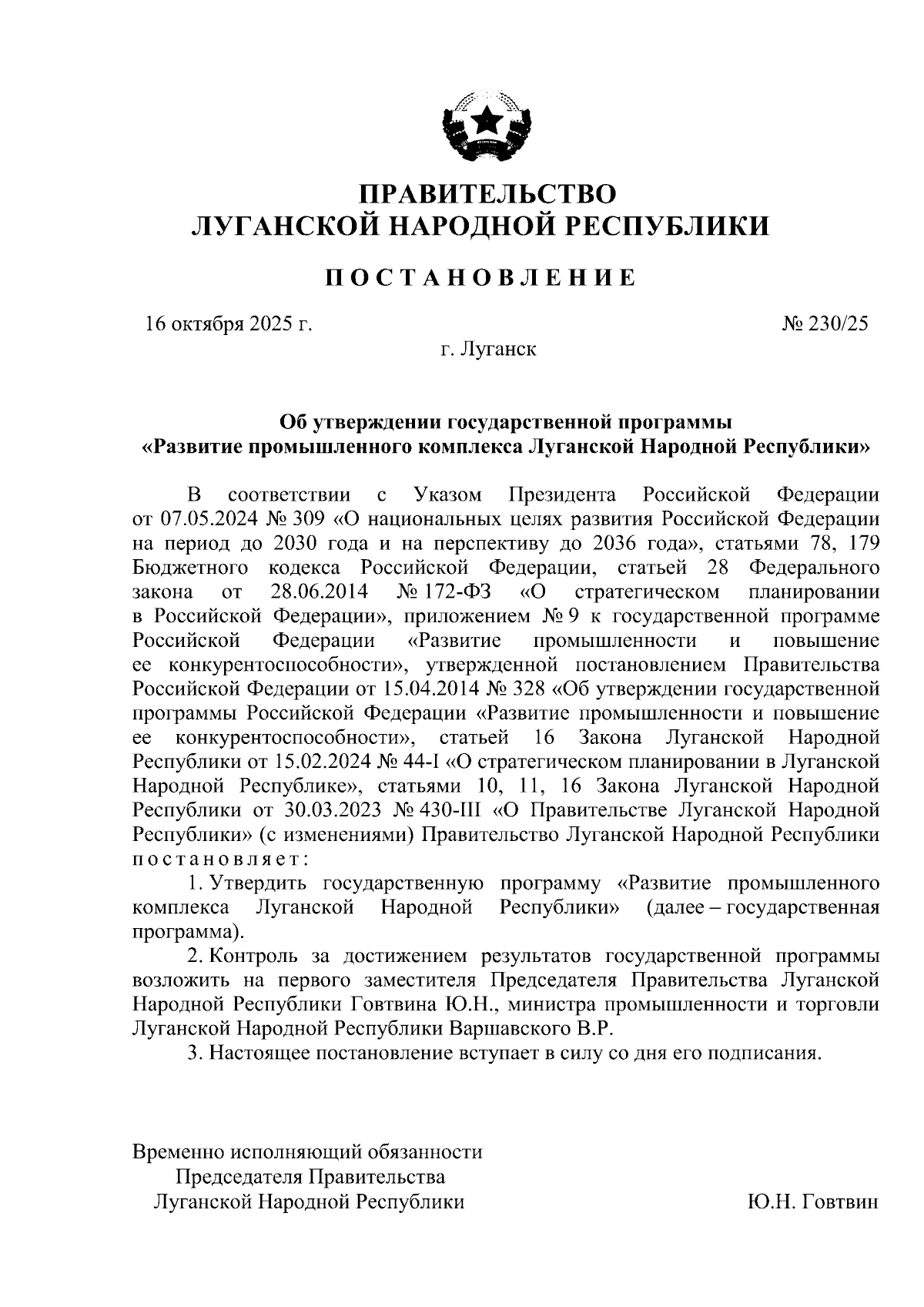 ПРАВИТЕЛЬСТВО
ЛУГАНСКОЙ НАРОДНОЙ РЕСПУБЛИКИ

ПОСТАНОВЛЕНИЕ

16 октября 2025 г.

№ 230/25

г. Луганск

Об утверждении государственной программы
«Развитие промышленного комплекса Луганской Народной Республики»

В соответствии с Указом Президента Российской Федерации от 07.05.2024 № 309 «О национальных целях развития Российской Федерации на период до 2030 года и на перспективу до 2036 года», статьями 78, 179 Бюджетного кодекса Российской Федерации, статьей 28 Федерального закона от 28.06.2014 № 172-ФЗ «О стратегическом планировании в Российской Федерации», приложением № 9 к государственной программе Российской Федерации «Развитие промышленности и повышение ее конкурентоспособности», утвержденной постановлением Правительства Российской Федерации от 15.04.2014 № 328 «Об утверждении государственной программы Российской Федерации «Развитие промышленности и повышение ее конкурентоспособности», статьей 16 Закона Луганской Народной Республики от 15.02.2024 № 44-I «О стратегическом планировании в Луганской Народной Республике», статьями 10, 11, 16 Закона Луганской Народной Республики от 30.03.2023 № 430-III «О Правительстве Луганской Народной Республики» (с изменениями) Правительство Луганской Народной Республики постановляет:

1. Утвердить государственную программу «Развитие промышленного комплекса Луганской Народной Республики» (далее – государственная программа).

2. Контроль за достижением результатов государственной программы возложить на первого заместителя Председателя Правительства Луганской Народной Республики Говтвина Ю.Н., министра промышленности и торговли Луганской Народной Республики Варшавского В.Р.

3. Настоящее постановление вступает в силу со дня его подписания.

Временно исполняющий обязанности
Председателя Правительства
Луганской Народной Республики

Ю.Н. Говтвин